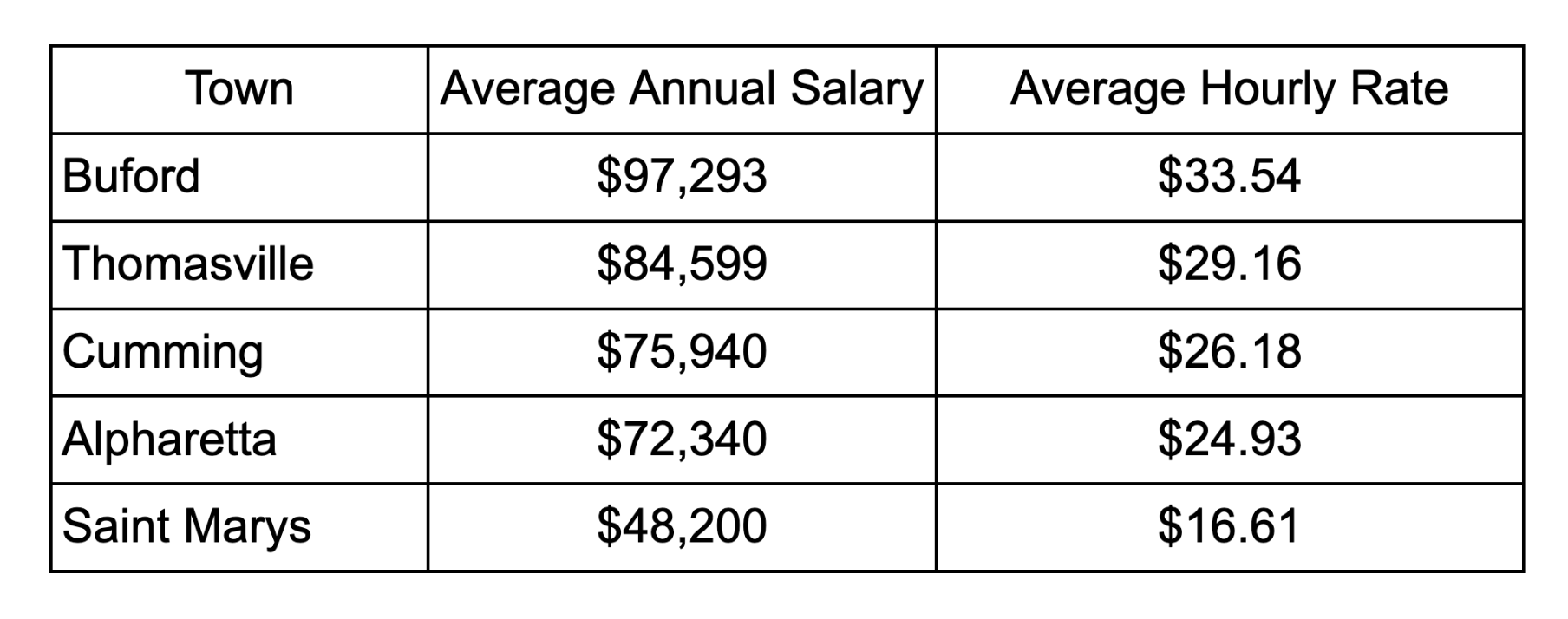 | Town | Average Annual Salary | Average Hourly Rate |
|---|---|---|
| Buford | \$97,293 | \$33.54 |
| Thomasville | \$84,599 | \$29.16 |
| Cumming | \$75,940 | \$26.18 |
| Alpharetta | \$72,340 | \$24.93 |
| Saint Marys | \$48,200 | \$16.61 |